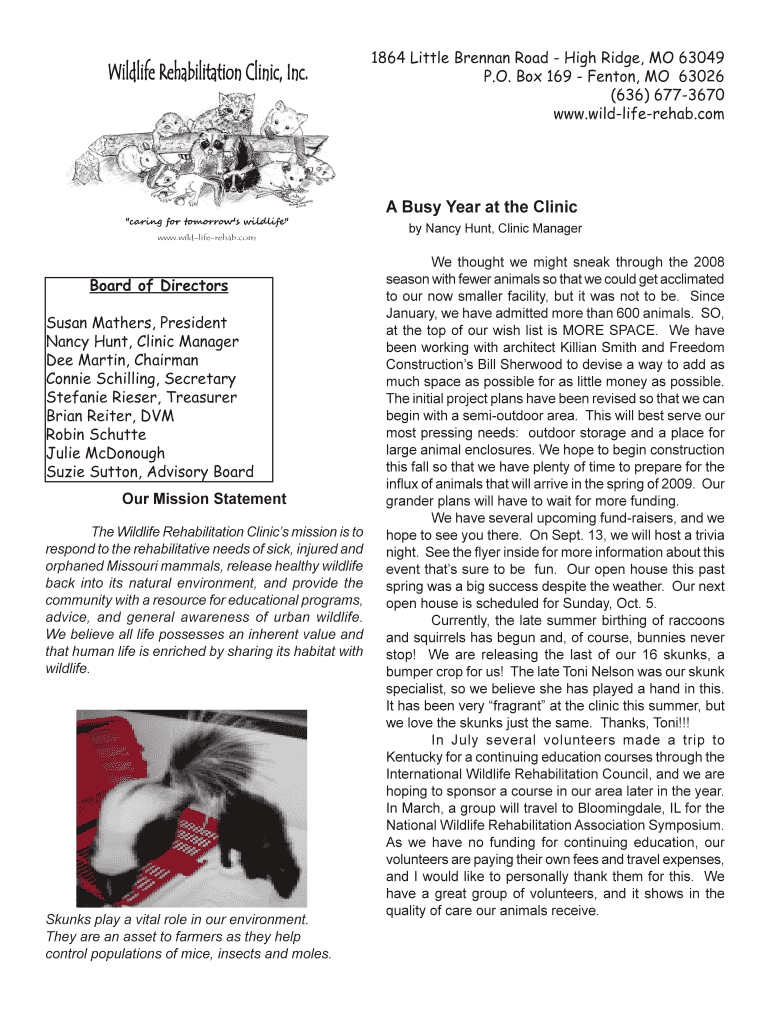 Wildlife Rehabilitation Clinic, Inc.

"caring for tomorrow's wildlife"
www.wild-life-rehab.com

1864 Little Brennan Road - High Ridge, MO 63049
P.O. Box 169 - Fenton, MO 63026
(636) 677-3670
www.wild-life-rehab.com

Board of Directors

Susan Mathers, President
Nancy Hunt, Clinic Manager
Dee Martin, Chairman
Connie Schilling, Secretary
Stefanie Rieser, Treasurer
Brian Reiter, DVM
Robin Schutte
Julie McDonough
Suzie Sutton, Advisory Board

Our Mission Statement

The Wildlife Rehabilitation Clinic's mission is to respond to the rehabilitative needs of sick, injured and orphaned Missouri mammals, release healthy wildlife back into its natural environment, and provide the community with a resource for educational programs, advice, and general awareness of urban wildlife. We believe all life possesses an inherent value and that human life is enriched by sharing its habitat with wildlife.

Skunks play a vital role in our environment. They are an asset to farmers as they help control populations of mice, insects and moles.

A Busy Year at the Clinic
by Nancy Hunt, Clinic Manager

We thought we might sneak through the 2008 season with fewer animals so that we could get acclimated to our now smaller facility, but it was not to be. Since January, we have admitted more than 600 animals. SO, at the top of our wish list is MORE SPACE. We have been working with architect Killian Smith and Freedom Construction's Bill Sherwood to devise a way to add as much space as possible for as little money as possible. The initial project plans have been revised so that we can begin with a semi-outdoor area. This will best serve our most pressing needs: outdoor storage and a place for large animal enclosures. We hope to begin construction this fall so that we have plenty of time to prepare for the influx of animals that will arrive in the spring of 2009. Our grander plans will have to wait for more funding.

We have several upcoming fund-raisers, and we hope to see you there. On Sept. 13, we will host a trivia night. See the flyer inside for more information about this event that's sure to be fun. Our open house this past spring was a big success despite the weather. Our next open house is scheduled for Sunday, Oct. 5.

Currently, the late summer birthing of raccoons and squirrels has begun and, of course, bunnies never stop! We are releasing the last of our 16 skunks, a bumper crop for us! The late Toni Nelson was our skunk specialist, so we believe she has played a hand in this. It has been very "fragrant" at the clinic this summer, but we love the skunks just the same. Thanks, Toni!!!

In July several volunteers made a trip to Kentucky for a continuing education courses through the International Wildlife Rehabilitation Council, and we are hoping to sponsor a course in our area later in the year. In March, a group will travel to Bloomingdale, IL for the National Wildlife Rehabilitation Association Symposium. As we have no funding for continuing education, our volunteers are paying their own fees and travel expenses, and I would like to personally thank them for this. We have a great group of volunteers, and it shows in the quality of care our animals receive.